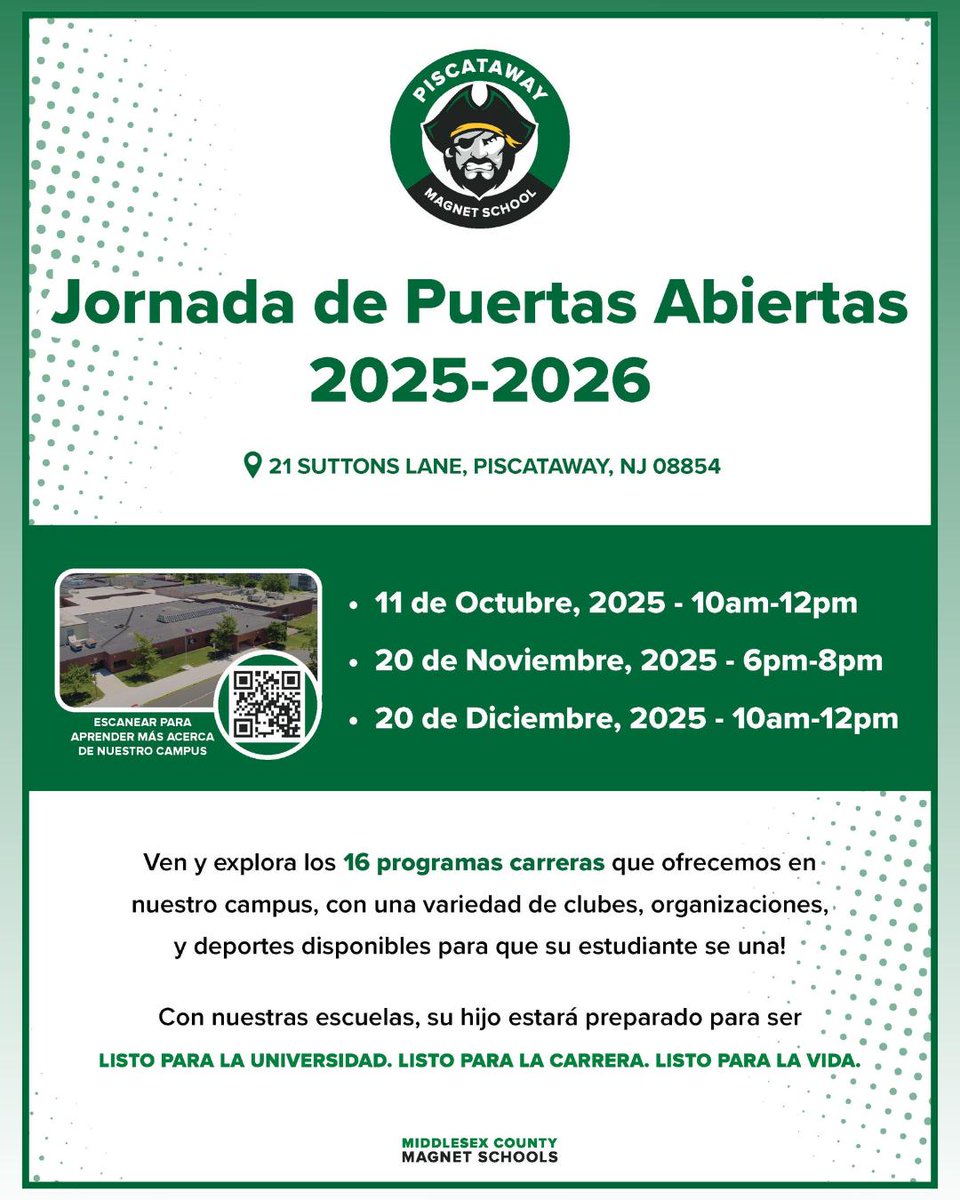 PISCATAWAY
MAGNET SCHOOL

Jornada de Puertas Abiertas 2025-2026

21 SUTTONS LANE, PISCATAWAY, NJ 08854

ESCANEAR PARA APRENDER MÁS ACERCA DE NUESTRO CAMPUS

• 11 de Octubre, 2025 - 10am-12pm
• 20 de Noviembre, 2025 - 6pm-8pm
• 20 de Diciembre, 2025 - 10am-12pm

Ven y explora los 16 programas carreras que ofrecemos en nuestro campus, con una variedad de clubes, organizaciones, y deportes disponibles para que su estudiante se una!

Con nuestras escuelas, su hijo estará preparado para ser LISTO PARA LA UNIVERSIDAD. LISTO PARA LA CARRERA. LISTO PARA LA VIDA.

MIDDLESEX COUNTY
MAGNET SCHOOLS